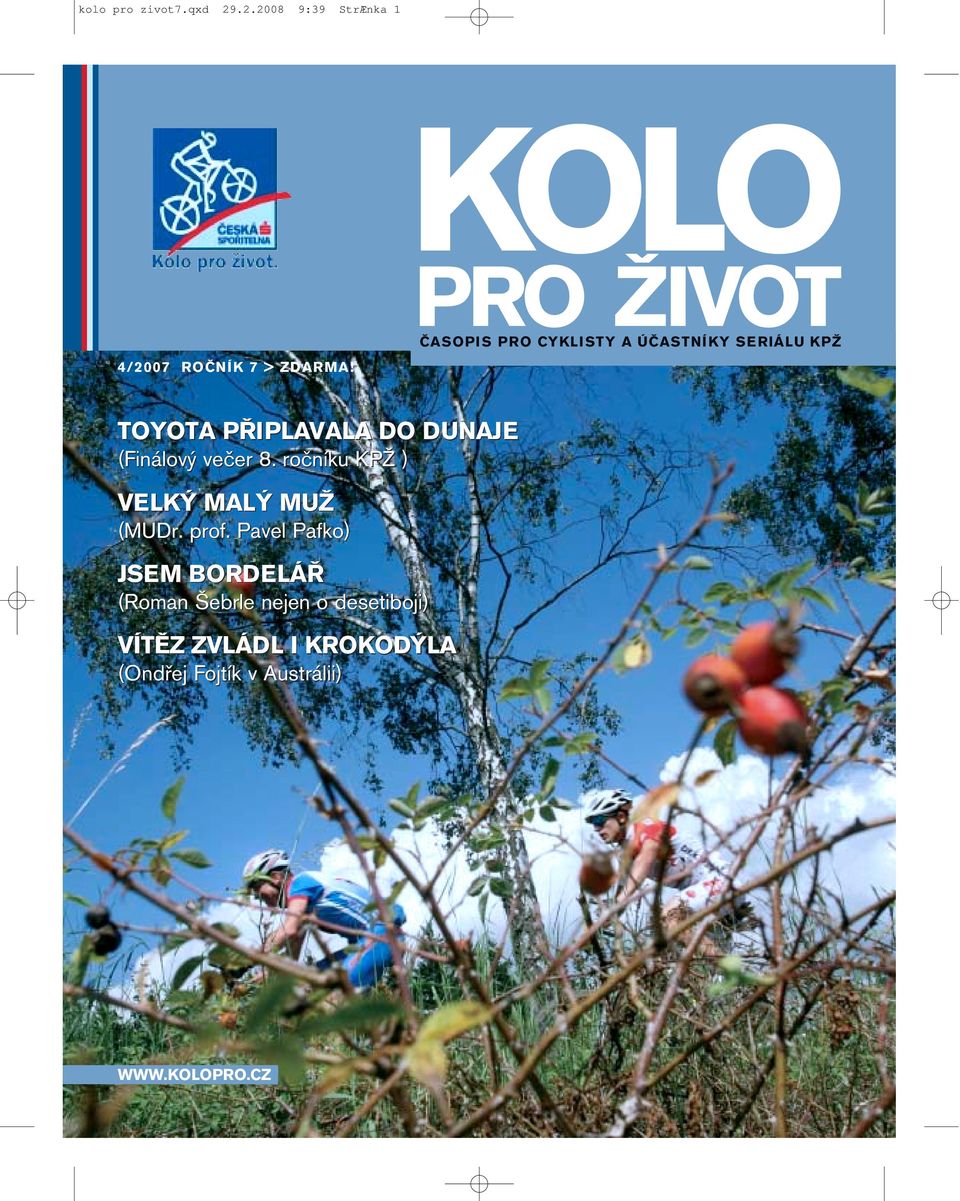 kolo pro zivot7.qxd 29.2.2008 9:39 StrÆnka 1

ČESKÁ SPOŘITELNA
Kolo pro život.

KOLO
PRO ŽIVOT
ČASOPIS PRO CYKLISTY A ÚČASTNÍKY SERIÁLU KPŽ

4/2007 ROČNÍK 7 > ZDARMA!

TOYOTA PŘIPLAVALA DO DUNAJE
(Finálový večer 8. ročníku KPŽ )

VELKÝ MALÝ MUŽ
(MUDr. prof. Pavel Pafko)

JSEM BORDELÁŘ
(Roman Šebrle nejen o desetiboji)

VÍTĚZ ZVLÁDL I KROKODÝLA
(Ondřej Fojtík v Austrálii)

WWW.KOLOPRO.CZ